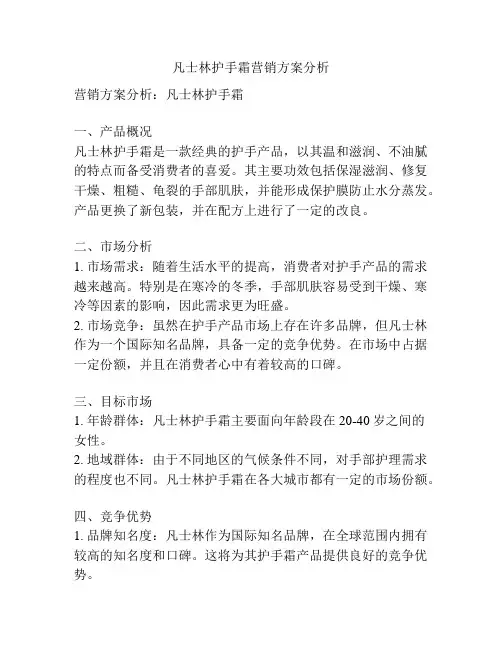 凡士林护手霜营销方案分析

营销方案分析：凡士林护手霜

一、产品概况
凡士林护手霜是一款经典的护手产品，以其温和滋润、不油腻的特点而备受消费者的喜爱。其主要功效包括保湿滋润、修复干燥、粗糙、龟裂的手部肌肤，并能形成保护膜防止水分蒸发。产品更换了新包装，并在配方上进行了一定的改良。

二、市场分析
1. 市场需求：随着生活水平的提高，消费者对护手产品的需求越来越高。特别是在寒冷的冬季，手部肌肤容易受到干燥、寒冷等因素的影响，因此需求更为旺盛。
2. 市场竞争：虽然在护手产品市场上存在许多品牌，但凡士林作为一个国际知名品牌，具备一定的竞争优势。在市场中占据一定份额，并且在消费者心中有着较高的口碑。

三、目标市场
1. 年龄群体：凡士林护手霜主要面向年龄段在 20-40 岁之间的女性。
2. 地域群体：由于不同地区的气候条件不同，对手部护理需求的程度也不同。凡士林护手霜在各大城市都有一定的市场份额。

四、竞争优势
1. 品牌知名度：凡士林作为国际知名品牌，在全球范围内拥有较高的知名度和口碑。这将为其护手霜产品提供良好的竞争优势。